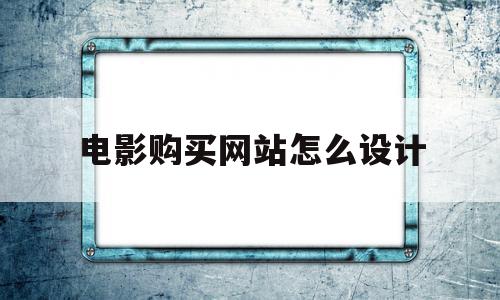 电影购买网站怎么设计